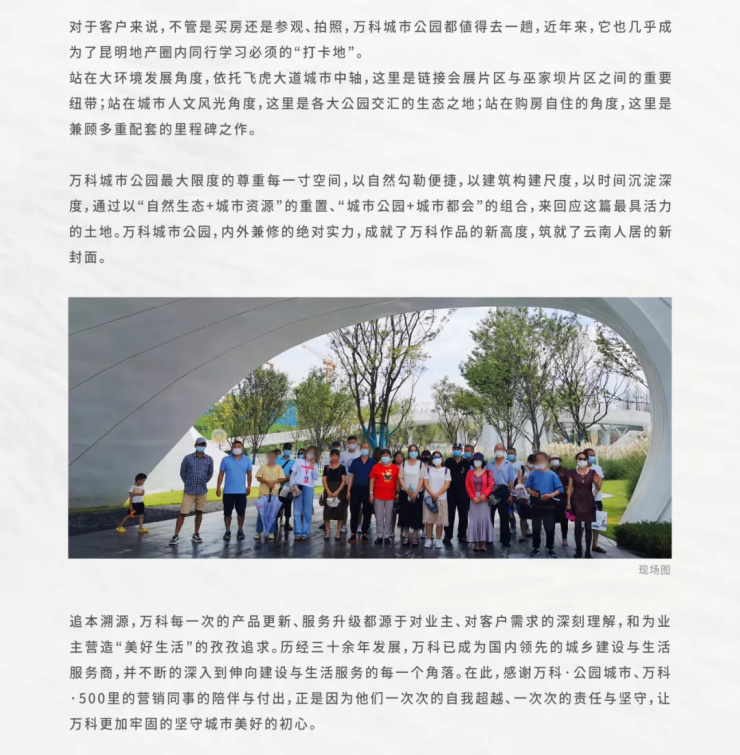 对于客户来说，不管是买房还是参观、拍照，万科城市公园都值得去一趟，近年来，它也几乎成为了昆明地产圈内同行学习必须的“打卡地”。
站在大环境发展角度，依托飞虎大道城市中轴，这里是链接会展片区与巫家坝片区之间的重要纽带；站在城市人文风光角度，这里是各大公园交汇的生态之地；站在购房自住的角度，这里是兼顾多重配套的里程碑之作。

万科城市公园最大限度的尊重每一寸空间，以自然勾勒便捷，以建筑构建尺度，以时间沉淀深度，通过以“自然生态+城市资源”的重置、“城市公园+城市都会”的组合，来回应这篇最具活力的土地。万科城市公园，内外兼修的绝对实力，成就了万科作品的新高度，筑就了云南人居的新封面。

现场图

追本溯源，万科每一次的产品更新、服务升级都源于对业主、对客户需求的深刻理解，和为业主营造“美好生活”的孜孜追求。历经三十余年发展，万科已成为国内领先的城乡建设与生活服务商，并不断的深入到伸向建设与生活服务的每一个角落。在此，感谢万科·公园城市、万科·500里的营销同事的陪伴与付出，正是因为他们一次次的自我超越、一次次的责任与坚守，让万科更加牢固的坚守城市美好的初心。